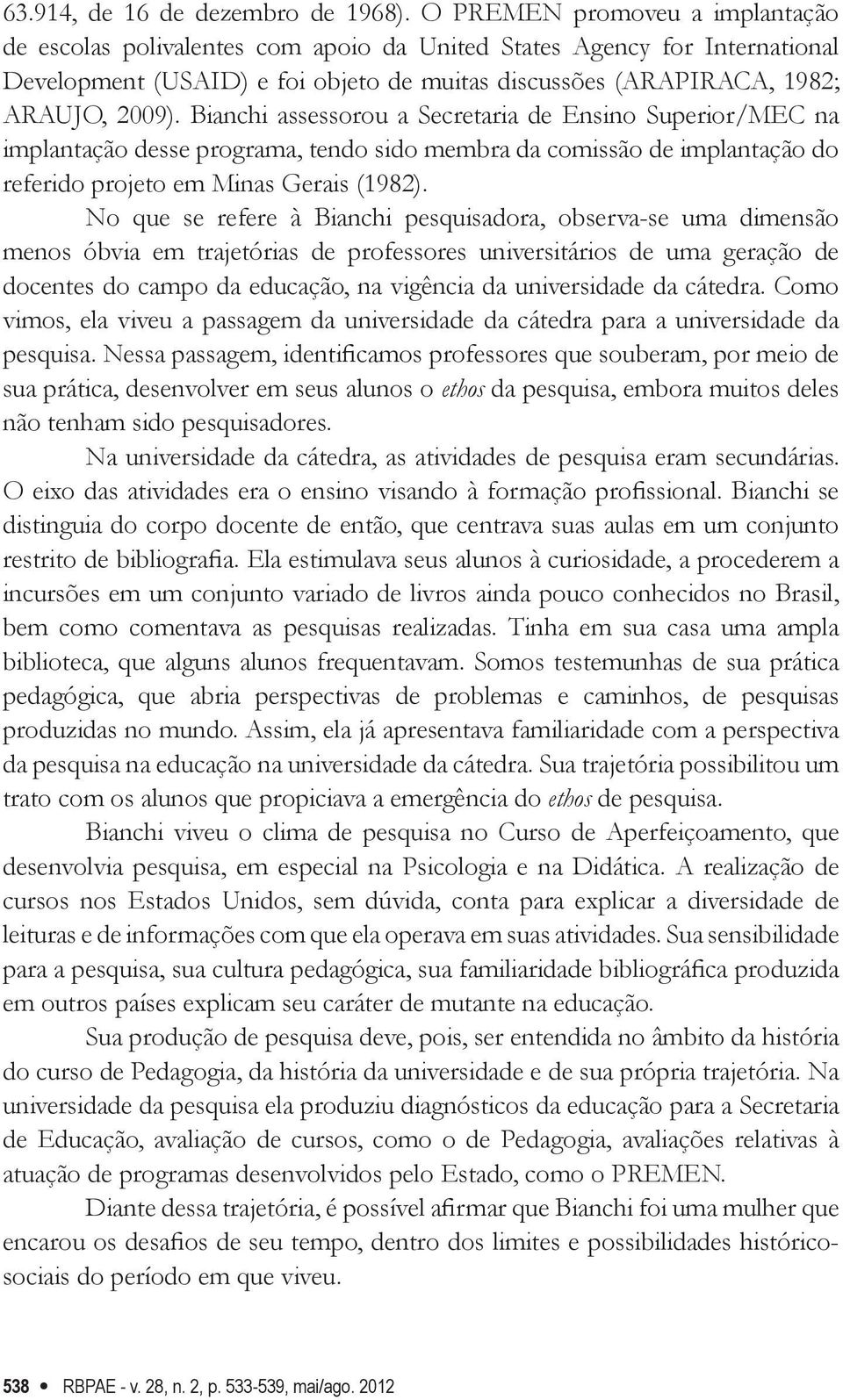 63.914, de 16 de dezembro de 1968). O PREMEN promoveu a implantação de escolas polivalentes com apoio da United States Agency for International Development (USAID) e foi objeto de muitas discussões (ARAPIRACA, 1982; ARAUJO, 2009). Bianchi assessorou a Secretaria de Ensino Superior/MEC na implantação desse programa, tendo sido membra da comissão de implantação do referido projeto em Minas Gerais (1982).

No que se refere à Bianchi pesquisadora, observa-se uma dimensão menos óbvia em trajetórias de professores universitários de uma geração de docentes do campo da educação, na vigência da universidade da cátedra. Como vimos, ela viveu a passagem da universidade da cátedra para a universidade da pesquisa. Nessa passagem, identificamos professores que souberam, por meio de sua prática, desenvolver em seus alunos o ethos da pesquisa, embora muitos deles não tenham sido pesquisadores.

Na universidade da cátedra, as atividades de pesquisa eram secundárias. O eixo das atividades era o ensino visando à formação profissional. Bianchi se distinguia do corpo docente de então, que centrava suas aulas em um conjunto restrito de bibliografia. Ela estimulava seus alunos à curiosidade, a procederem a incursões em um conjunto variado de livros ainda pouco conhecidos no Brasil, bem como comentava as pesquisas realizadas. Tinha em sua casa uma ampla biblioteca, que alguns alunos frequentavam. Somos testemunhas de sua prática pedagógica, que abria perspectivas de problemas e caminhos, de pesquisas produzidas no mundo. Assim, ela já apresentava familiaridade com a perspectiva da pesquisa na educação na universidade da cátedra. Sua trajetória possibilitou um trato com os alunos que propiciava a emergência do ethos de pesquisa.

Bianchi viveu o clima de pesquisa no Curso de Aperfeiçoamento, que desenvolvia pesquisa, em especial na Psicologia e na Didática. A realização de cursos nos Estados Unidos, sem dúvida, conta para explicar a diversidade de leituras e de informações com que ela operava em suas atividades. Sua sensibilidade para a pesquisa, sua cultura pedagógica, sua familiaridade bibliográfica produzida em outros países explicam seu caráter de mutante na educação.

Sua produção de pesquisa deve, pois, ser entendida no âmbito da história do curso de Pedagogia, da história da universidade e de sua própria trajetória. Na universidade da pesquisa ela produziu diagnósticos da educação para a Secretaria de Educação, avaliação de cursos, como o de Pedagogia, avaliações relativas à atuação de programas desenvolvidos pelo Estado, como o PREMEN.

Diante dessa trajetória, é possível afirmar que Bianchi foi uma mulher que encarou os desafios de seu tempo, dentro dos limites e possibilidades histórico-sociais do período em que viveu.

538 • RBPAE - v. 28, n. 2, p. 533-539, mai/ago. 2012